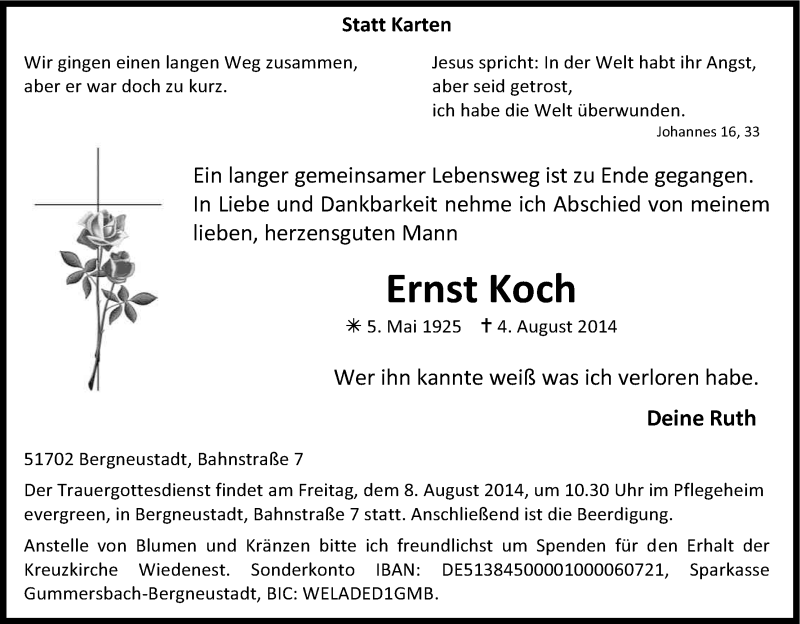 Statt Karten

Wir gingen einen langen Weg zusammen,
aber er war doch zu kurz.

Jesus spricht: In der Welt habt ihr Angst,
aber seid getrost,
ich habe die Welt überwunden.
Johannes 16, 33

Ein langer gemeinsamer Lebensweg ist zu Ende gegangen.
In Liebe und Dankbarkeit nehme ich Abschied von meinem lieben, herzensguten Mann

Ernst Koch

✳ 5. Mai 1925 ✝ 4. August 2014

Wer ihn kannte weiß was ich verloren habe.

Deine Ruth

51702 Bergneustadt, Bahnstraße 7

Der Trauergottesdienst findet am Freitag, dem 8. August 2014, um 10.30 Uhr im Pflegeheim evergreen, in Bergneustadt, Bahnstraße 7 statt. Anschließend ist die Beerdigung.

Anstelle von Blumen und Kränzen bitte ich freundlichst um Spenden für den Erhalt der Kreuzkirche Wiedenest. Sonderkonto IBAN: DE51384500001000060721, Sparkasse Gummersbach-Bergneustadt, BIC: WELADED1GMB.